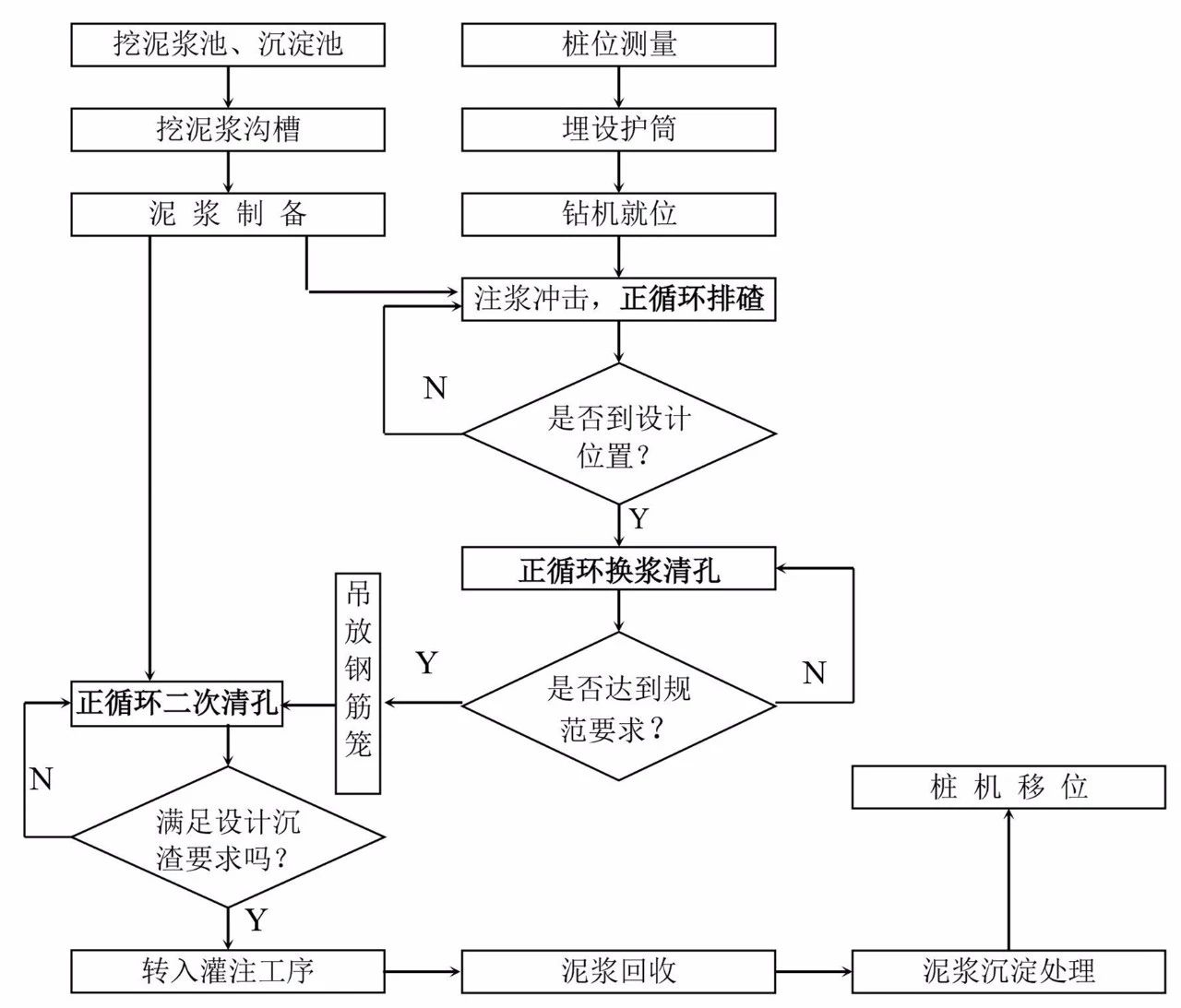 挖泥浆池、沉淀池

挖泥浆沟槽

泥 浆 制 备

桩位测量

埋设护筒

钻机就位

注浆冲击，正循环排碴

N

是否到设计位置？

Y

正循环换浆清孔

是否达到规范要求？

N

Y

吊放钢筋笼

正循环二次清孔

N

满足设计沉渣要求吗？

Y

转入灌注工序

泥浆回收

泥浆沉淀处理

桩 机 移 位